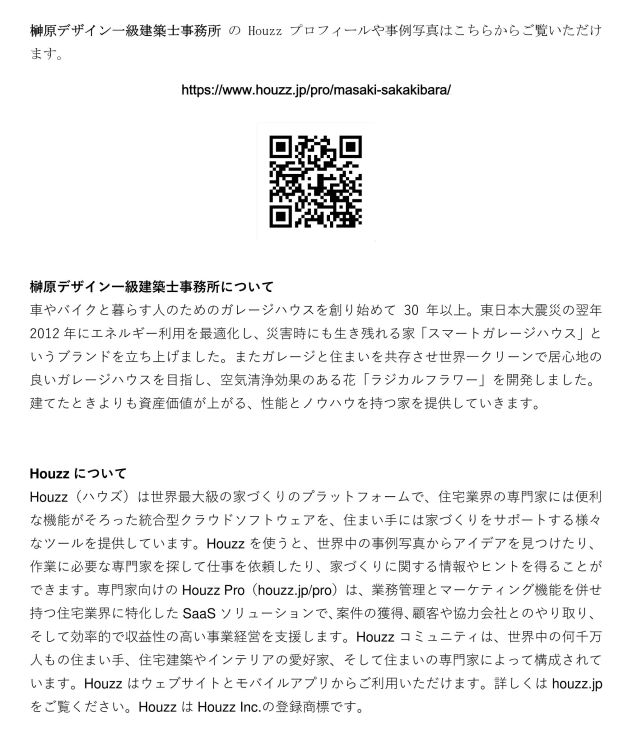 榊原デザイン一級建築士事務所 の Houzz プロフィールや事例写真はこちらからご覧いただけます。

https://www.houzz.jp/pro/masaki-sakakibara/

榊原デザイン一級建築士事務所について
車やバイクと暮らす人のためのガレージハウスを創り始めて 30 年以上。東日本大震災の翌年 2012 年にエネルギー利用を最適化し、災害時にも生き残れる家「スマートガレージハウス」というブランドを立ち上げました。またガレージと住まいを共存させ世界一クリーンで居心地の良いガレージハウスを目指し、空気清浄効果のある花「ラジカルフラワー」を開発しました。建てたときよりも資産価値が上がる、性能とノウハウを持つ家を提供していきます。

Houzz について
Houzz（ハウズ）は世界最大級の家づくりのプラットフォームで、住宅業界の専門家には便利な機能がそろった統合型クラウドソフトウェアを、住まい手には家づくりをサポートする様々なツールを提供しています。Houzz を使うと、世界中の事例写真からアイデアを見つけたり、作業に必要な専門家を探して仕事を依頼したり、家づくりに関する情報やヒントを得ることができます。専門家向けの Houzz Pro（houzz.jp/pro）は、業務管理とマーケティング機能を併せ持つ住宅業界に特化した SaaS ソリューションで、案件の獲得、顧客や協力会社とのやり取り、そして効率的で収益性の高い事業経営を支援します。Houzz コミュニティは、世界中の何千万人もの住まい手、住宅建築やインテリアの愛好家、そして住まいの専門家によって構成されています。Houzz はウェブサイトとモバイルアプリからご利用いただけます。詳しくは houzz.jp をご覧ください。Houzz は Houzz Inc.の登録商標です。